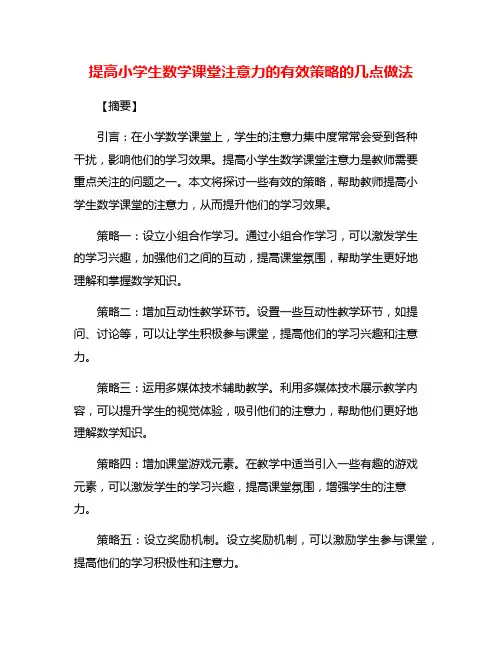 提高小学生数学课堂注意力的有效策略的几点做法

【摘要】

引言：在小学数学课堂上，学生的注意力集中度常常会受到各种干扰，影响他们的学习效果。提高小学生数学课堂注意力是教师需要重点关注的问题之一。本文将探讨一些有效的策略，帮助教师提高小学生数学课堂的注意力，从而提升他们的学习效果。

策略一：设立小组合作学习。通过小组合作学习，可以激发学生的学习兴趣，加强他们之间的互动，提高课堂氛围，帮助学生更好地理解和掌握数学知识。

策略二：增加互动性教学环节。设置一些互动性教学环节，如提问、讨论等，可以让学生积极参与课堂，提高他们的学习兴趣和注意力。

策略三：运用多媒体技术辅助教学。利用多媒体技术展示教学内容，可以提升学生的视觉体验，吸引他们的注意力，帮助他们更好地理解数学知识。

策略四：增加课堂游戏元素。在教学中适当引入一些有趣的游戏元素，可以激发学生的学习兴趣，提高课堂氛围，增强学生的注意力。

策略五：设立奖励机制。设立奖励机制，可以激励学生参与课堂，提高他们的学习积极性和注意力。